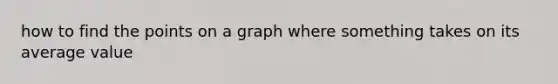 how to find the points on a graph where something takes on its average value